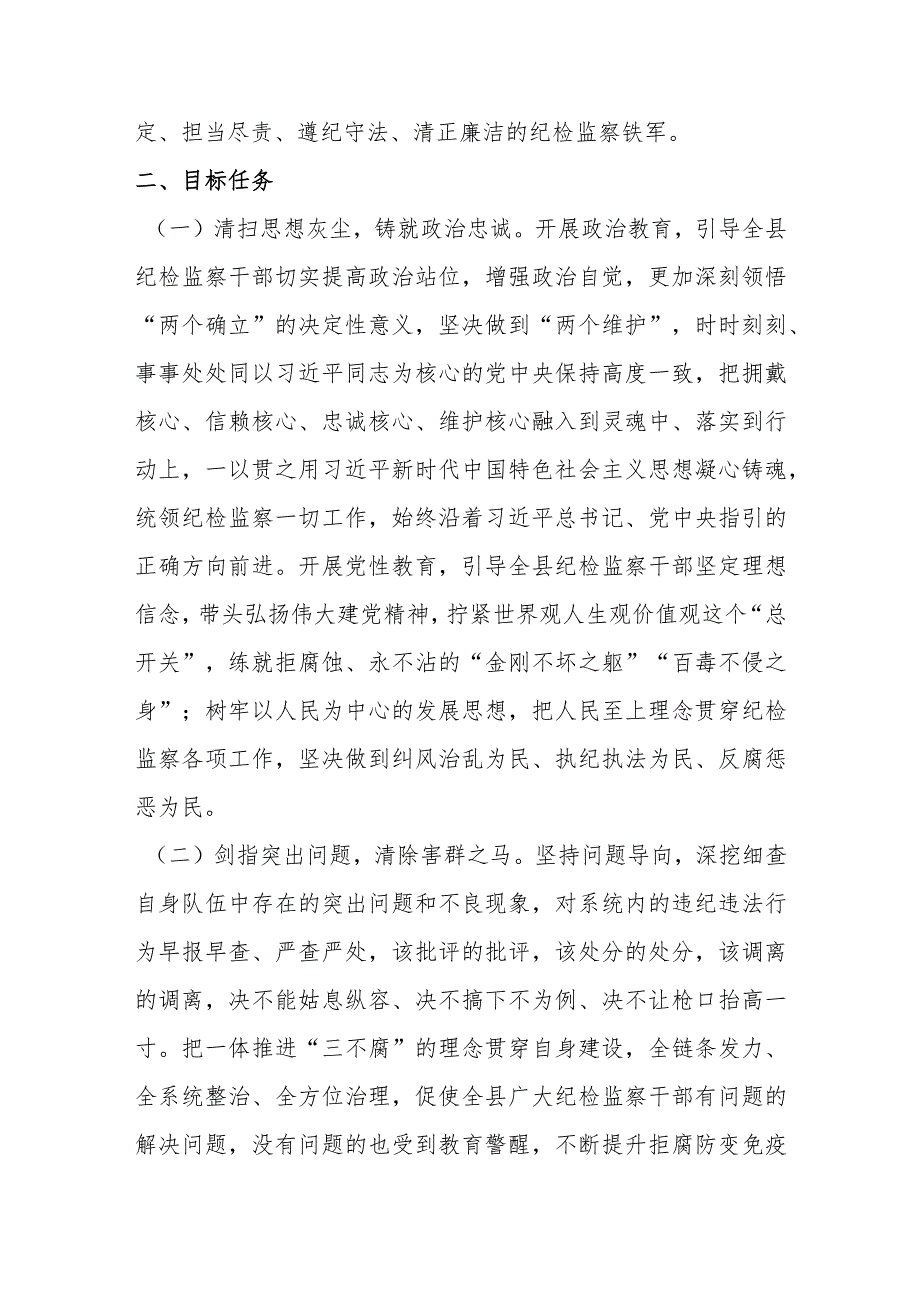 定、担当尽责、遵纪守法、清正廉洁的纪检监察铁军。

二、目标任务

（一）清扫思想灰尘，铸就政治忠诚。开展政治教育，引导全县纪检监察干部切实提高政治站位，增强政治自觉，更加深刻领悟“两个确立”的决定性意义，坚决做到“两个维护”，时时刻刻、事事处处同以习近平同志为核心的党中央保持高度一致，把拥戴核心、信赖核心、忠诚核心、维护核心融入到灵魂中、落实到行动上，一以贯之用习近平新时代中国特色社会主义思想凝心铸魂，统领纪检监察一切工作，始终沿着习近平总书记、党中央指引的正确方向前进。开展党性教育，引导全县纪检监察干部坚定理想信念，带头弘扬伟大建党精神，拧紧世界观人生观价值观这个“总开关”，练就拒腐蚀、永不沾的“金刚不坏之躯”“百毒不侵之身”；树牢以人民为中心的发展思想，把人民至上理念贯穿纪检监察各项工作，坚决做到纠风治乱为民、执纪执法为民、反腐惩恶为民。

（二）剑指突出问题，清除害群之马。坚持问题导向，深挖细查自身队伍中存在的突出问题和不良现象，对系统内的违纪违法行为早报早查、严查严处，该批评的批评，该处分的处分，该调离的调离，决不能姑息纵容、决不搞下不为例、决不让枪口抬高一寸。把一体推进“三不腐”的理念贯穿自身建设，全链条发力、全系统整治、全方位治理，促使全县广大纪检监察干部有问题的解决问题，没有问题的也受到教育警醒，不断提升拒腐防变免疫